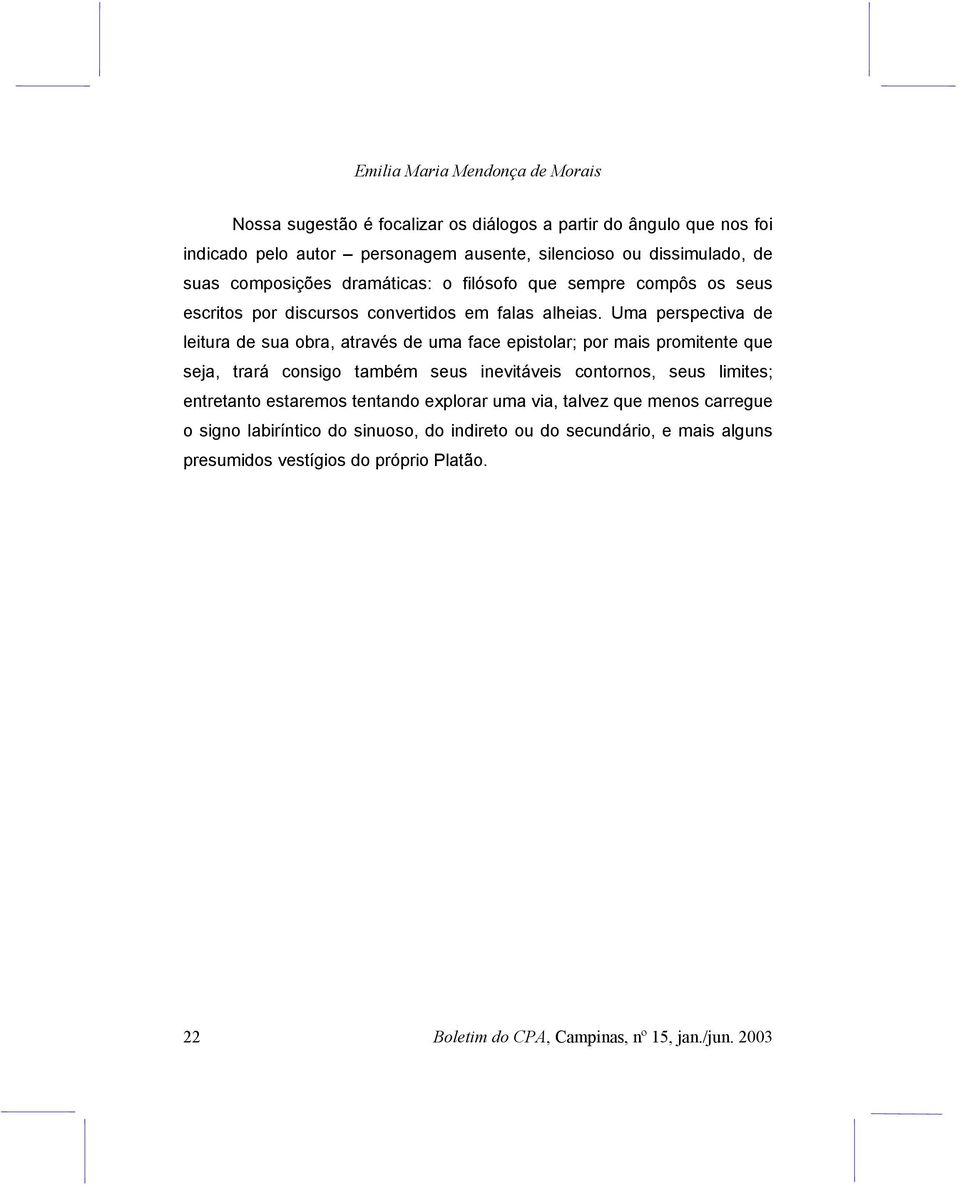 Emilia Maria Mendonça de Morais

Nossa sugestão é focalizar os diálogos a partir do ângulo que nos foi indicado pelo autor – personagem ausente, silencioso ou dissimulado, de suas composições dramáticas: o filósofo que sempre compôs os seus escritos por discursos convertidos em falas alheias. Uma perspectiva de leitura de sua obra, através de uma face epistolar; por mais promitente que seja, trará consigo também seus inevitáveis contornos, seus limites; entretanto estaremos tentando explorar uma via, talvez que menos carregue o signo labiríntico do sinuoso, do indireto ou do secundário, e mais alguns presumidos vestígios do próprio Platão.

22 Boletim do CPA, Campinas, nº 15, jan./jun. 2003